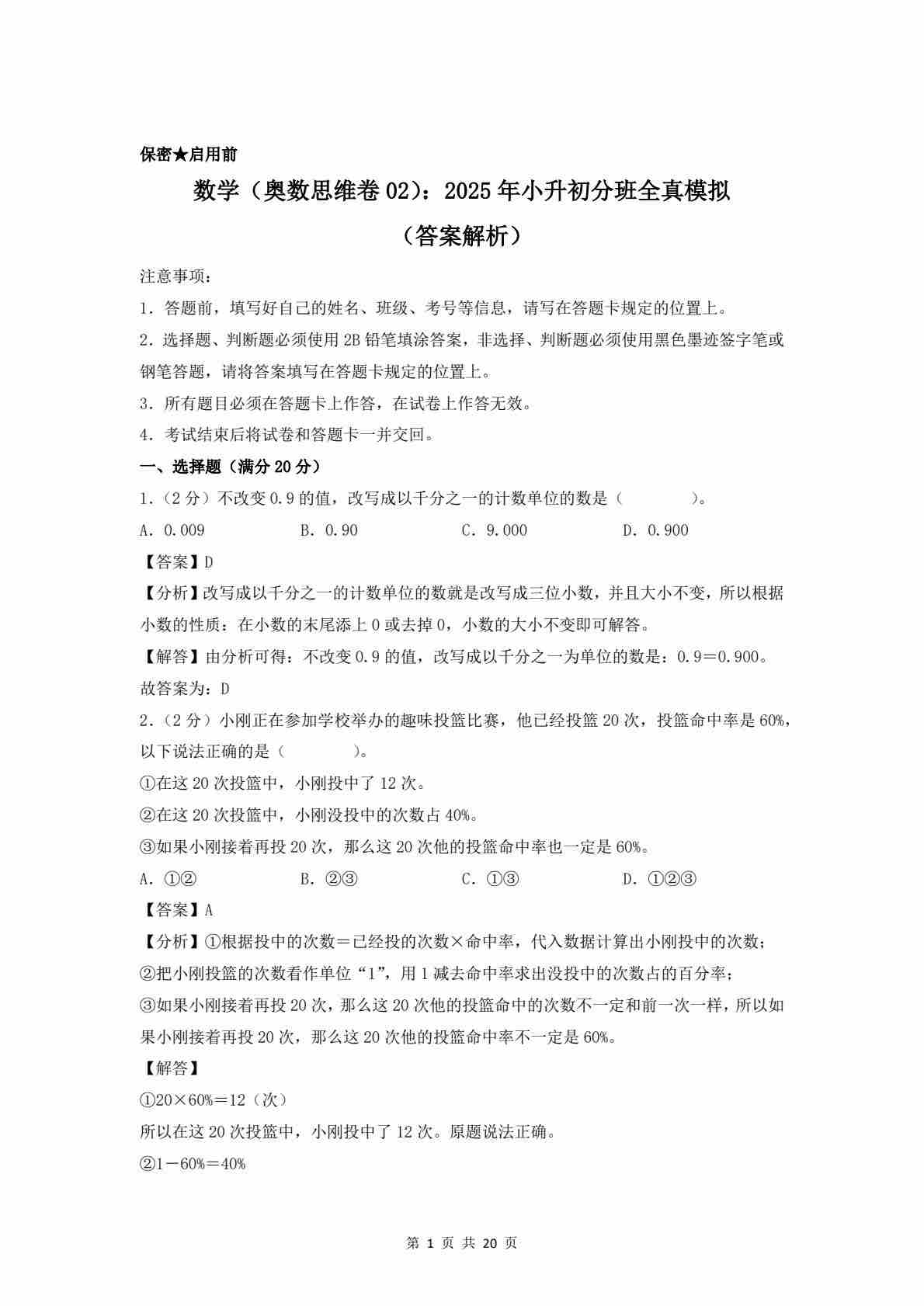 保密★启用前

数学（奥数思维卷02）：2025年小升初分班全真模拟

（答案解析）

注意事项：

1．答题前，填写好自己的姓名、班级、考号等信息，请写在答题卡规定的位置上。

2．选择题、判断题必须使用2B铅笔填涂答案，非选择、判断题必须使用黑色墨迹签字笔或钢笔答题，请将答案填写在答题卡规定的位置上。

3．所有题目必须在答题卡上作答，在试卷上作答无效。

4．考试结束后将试卷和答题卡一并交回。

一、选择题（满分20分）

1．（2分）不改变0.9的值，改写成以千分之一的计数单位的数是（　　）。

A．0.009　　B．0.90　　C．9.000　　D．0.900

【答案】D

【分析】改写成以千分之一的计数单位的数就是改写成三位小数，并且大小不变，所以根据小数的性质：在小数的末尾添上0或去掉0，小数的大小不变即可解答。

【解答】由分析可得：不改变0.9的值，改写成以千分之一为单位的数是：0.9＝0.900。

故答案为：D

2．（2分）小刚正在参加学校举办的趣味投篮比赛，他已经投篮20次，投篮命中率是60%，以下说法正确的是（　　）。

①在这20次投篮中，小刚投中了12次。

②在这20次投篮中，小刚没投中的次数占40%。

③如果小刚接着再投20次，那么这20次他的投篮命中率也一定是60%。

A．①②　　B．②③　　C．①③　　D．①②③

【答案】A

【分析】①根据投中的次数＝已经投的次数×命中率，代入数据计算出小刚投中的次数；

②把小刚投篮的次数看作单位“1”，用1减去命中率求出没投中的次数占的百分率；

③如果小刚接着再投20次，那么这20次他的投篮命中的次数不一定和前一次一样，所以如果小刚接着再投20次，那么这20次他的投篮命中率不一定是60%。

【解答】

①20×60%＝12（次）

所以在这20次投篮中，小刚投中了12次。原题说法正确。

②1－60%＝40%

第 1 页 共 20 页